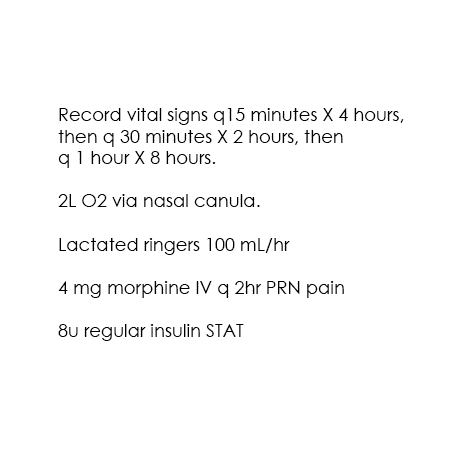 Record vital signs q15 minutes X 4 hours, then q 30 minutes X 2 hours, then q 1 hour X 8 hours.

2L O2 via nasal canula.

Lactated ringers 100 mL/hr

4 mg morphine IV q 2hr PRN pain

8u regular insulin STAT